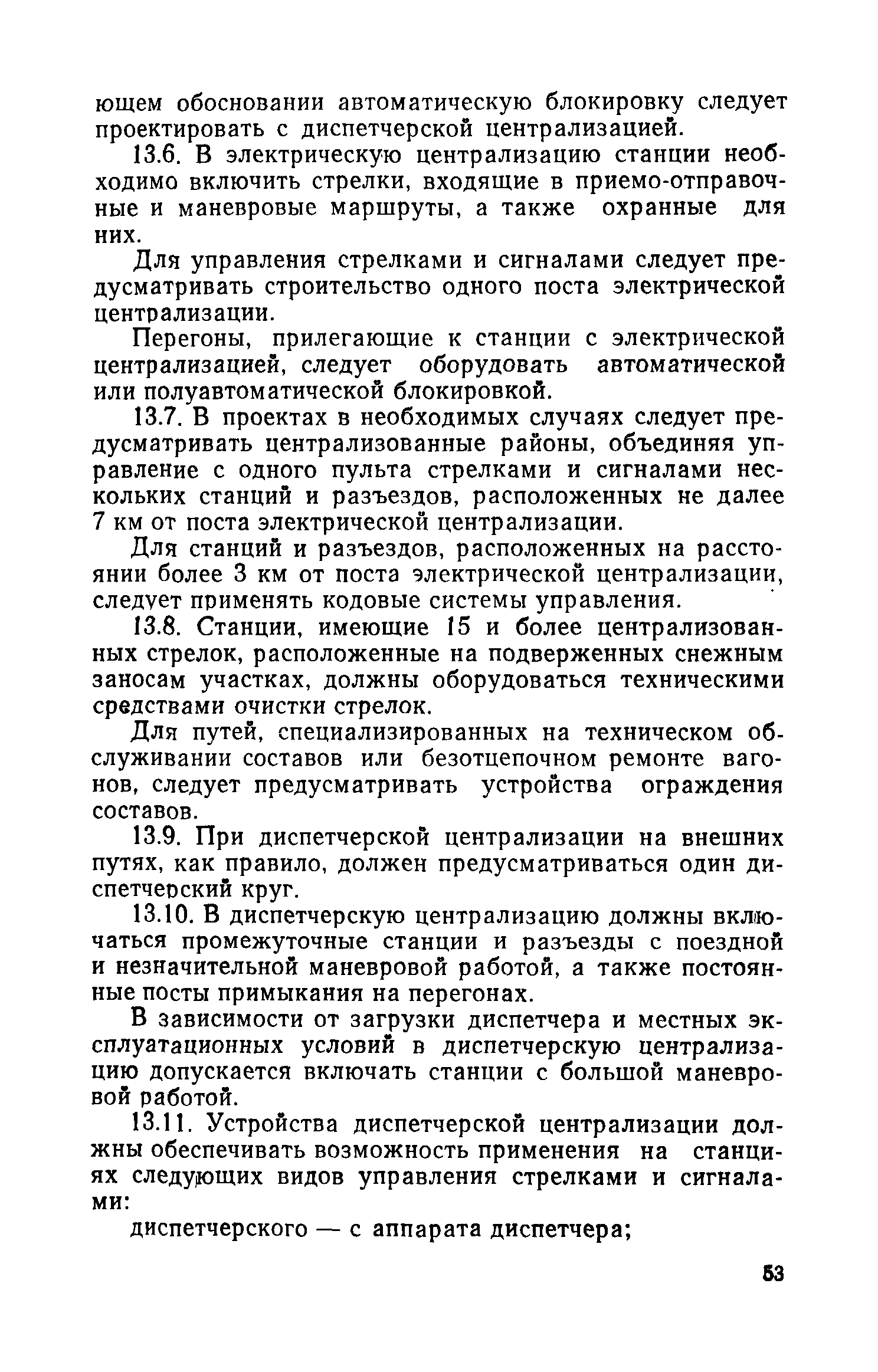 ющем обосновании автоматическую блокировку следует проектировать с диспетчерской централизацией.

13.6. В электрическую централизацию станции необходимо включить стрелки, входящие в приемо-отправочные и маневровые маршруты, а также охранные для них.

Для управления стрелками и сигналами следует предусматривать строительство одного поста электрической централизации.

Перегоны, прилегающие к станции с электрической централизацией, следует оборудовать автоматической или полуавтоматической блокировкой.

13.7. В проектах в необходимых случаях следует предусматривать централизованные районы, объединяя управление с одного пульта стрелками и сигналами нескольких станций и разъездов, расположенных не далее 7 км от поста электрической централизации.

Для станций и разъездов, расположенных на расстоянии более 3 км от поста электрической централизации, следует применять кодовые системы управления.

13.8. Станции, имеющие 15 и более централизованных стрелок, расположенные на подверженных снежным заносам участках, должны оборудоваться техническими средствами очистки стрелок.

Для путей, специализированных на техническом обслуживании составов или безотцепочном ремонте вагонов, следует предусматривать устройства ограждения составов.

13.9. При диспетчерской централизации на внешних путях, как правило, должен предусматриваться один диспетчерский круг.

13.10. В диспетчерскую централизацию должны включаться промежуточные станции и разъезды с поездной и незначительной маневровой работой, а также постоянные посты примыкания на перегонах.

В зависимости от загрузки диспетчера и местных эксплуатационных условий в диспетчерскую централизацию допускается включать станции с большой маневровой работой.

13.11. Устройства диспетчерской централизации должны обеспечивать возможность применения на станциях следующих видов управления стрелками и сигналами:

диспетчерского — с аппарата диспетчера;

53